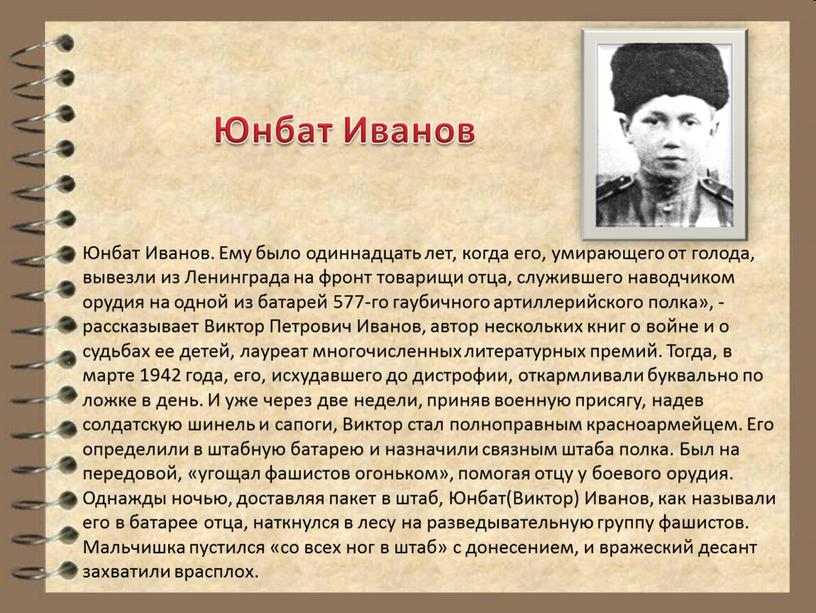 Юнбат Иванов

Юнбат Иванов. Ему было одиннадцать лет, когда его, умирающего от голода, вывезли из Ленинграда на фронт товарищи отца, служившего наводчиком орудия на одной из батарей 577-го гаубичного артиллерийского полка», - рассказывает Виктор Петрович Иванов, автор нескольких книг о войне и о судьбах ее детей, лауреат многочисленных литературных премий. Тогда, в марте 1942 года, его, исхудавшего до дистрофии, откармливали буквально по ложке в день. И уже через две недели, приняв военную присягу, надев солдатскую шинель и сапоги, Виктор стал полноправным красноармейцем. Его определили в штабную батарею и назначили связным штаба полка. Был на передовой, «угощал фашистов огоньком», помогая отцу у боевого орудия. Однажды ночью, доставляя пакет в штаб, Юнбат(Виктор) Иванов, как называли его в батарее отца, наткнулся в лесу на разведывательную группу фашистов. Мальчишка пустился «со всех ног в штаб» с донесением, и вражеский десант захватили врасплох.